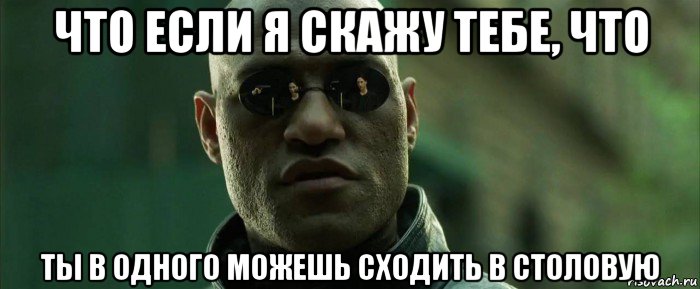 ЧТО ЕСЛИ Я СКАЖУ ТЕБЕ, ЧТО

ТЫ В ОДНОГО МОЖЕШЬ СХОДИТЬ В СТОЛОВУЮ

risovach.ru